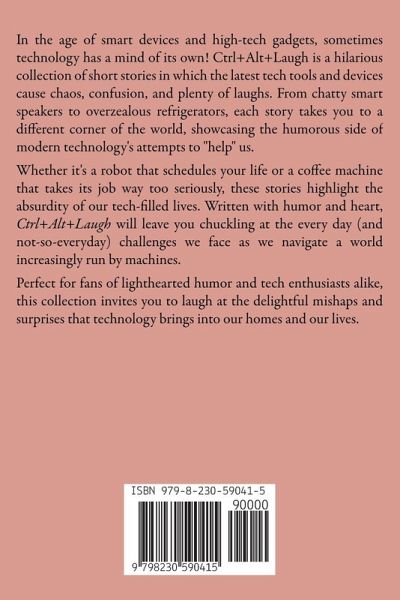 In the age of smart devices and high-tech gadgets, sometimes technology has a mind of its own! Ctrl+Alt+Laugh is a hilarious collection of short stories in which the latest tech tools and devices cause chaos, confusion, and plenty of laughs. From chatty smart speakers to overzealous refrigerators, each story takes you to a different corner of the world, showcasing the humorous side of modern technology's attempts to "help" us.

Whether it's a robot that schedules your life or a coffee machine that takes its job way too seriously, these stories highlight the absurdity of our tech-filled lives. Written with humor and heart, Ctrl+Alt+Laugh will leave you chuckling at the every day (and not-so-everyday) challenges we face as we navigate a world increasingly run by machines.

Perfect for fans of lighthearted humor and tech enthusiasts alike, this collection invites you to laugh at the delightful mishaps and surprises that technology brings into our homes and our lives.

ISBN 979-8-230-59041-5

90000

9 798230 590415